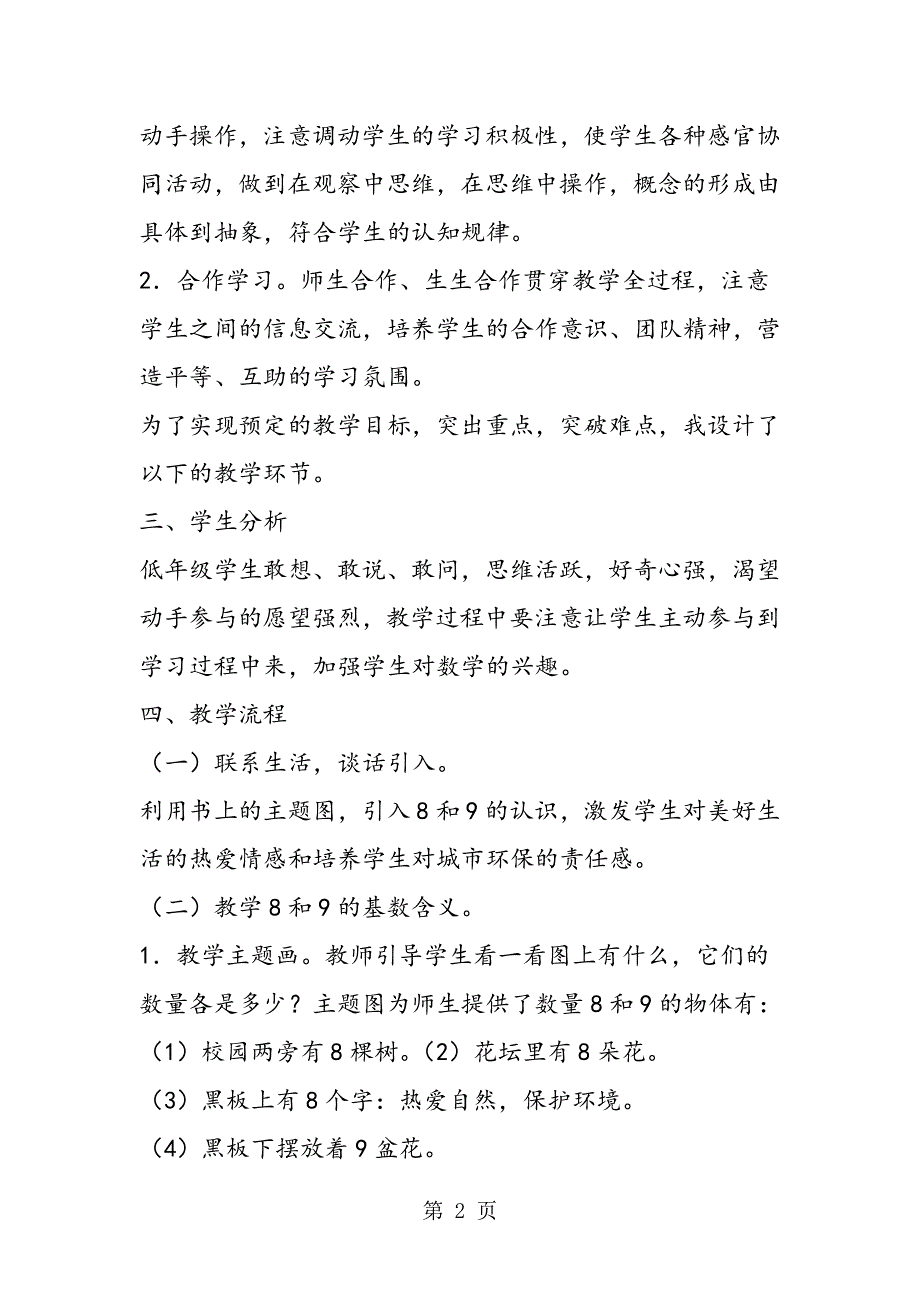 动手操作，注意调动学生的学习积极性，使学生各种感官协同活动，做到在观察中思维，在思维中操作，概念的形成由具体到抽象，符合学生的认知规律。

2．合作学习。师生合作、生生合作贯穿教学全过程，注意学生之间的信息交流，培养学生的合作意识、团队精神，营造平等、互助的学习氛围。

为了实现预定的教学目标，突出重点，突破难点，我设计了以下的教学环节。

三、学生分析

低年级学生敢想、敢说、敢问，思维活跃，好奇心强，渴望动手参与的愿望强烈，教学过程中要注意让学生主动参与到学习过程中来，加强学生对数学的兴趣。

四、教学流程

（一）联系生活，谈话引入。

利用书上的主题图，引入8和9的认识，激发学生对美好生活的热爱情感和培养学生对城市环保的责任感。

（二）教学8和9的基数含义。

1．教学主题画。教师引导学生看一看图上有什么，它们的数量各是多少？主题图为师生提供了数量8和9的物体有：

（1）校园两旁有8棵树。（2）花坛里有8朵花。

（3）黑板上有8个字：热爱自然，保护环境。

（4）黑板下摆放着9盆花。

第 2 页